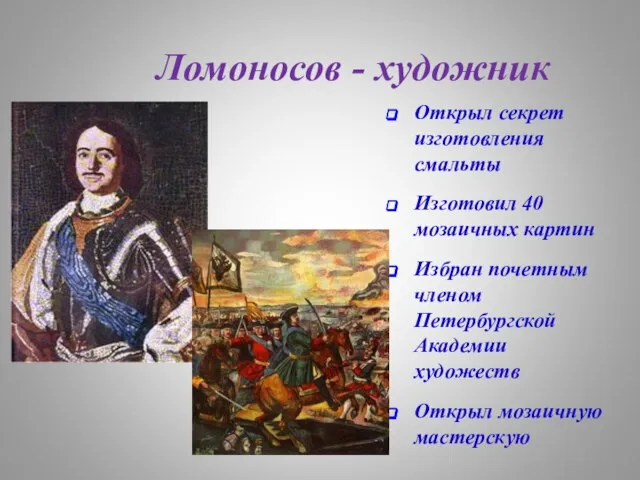 Ломоносов - художник

Открыл секрет изготовления смальты

Изготовил 40 мозаичных картин

Избран почетным членом Петербургской Академии художеств

Открыл мозаичную мастерскую